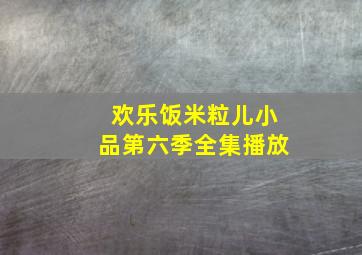 欢乐饭米粒儿小品第六季全集播放